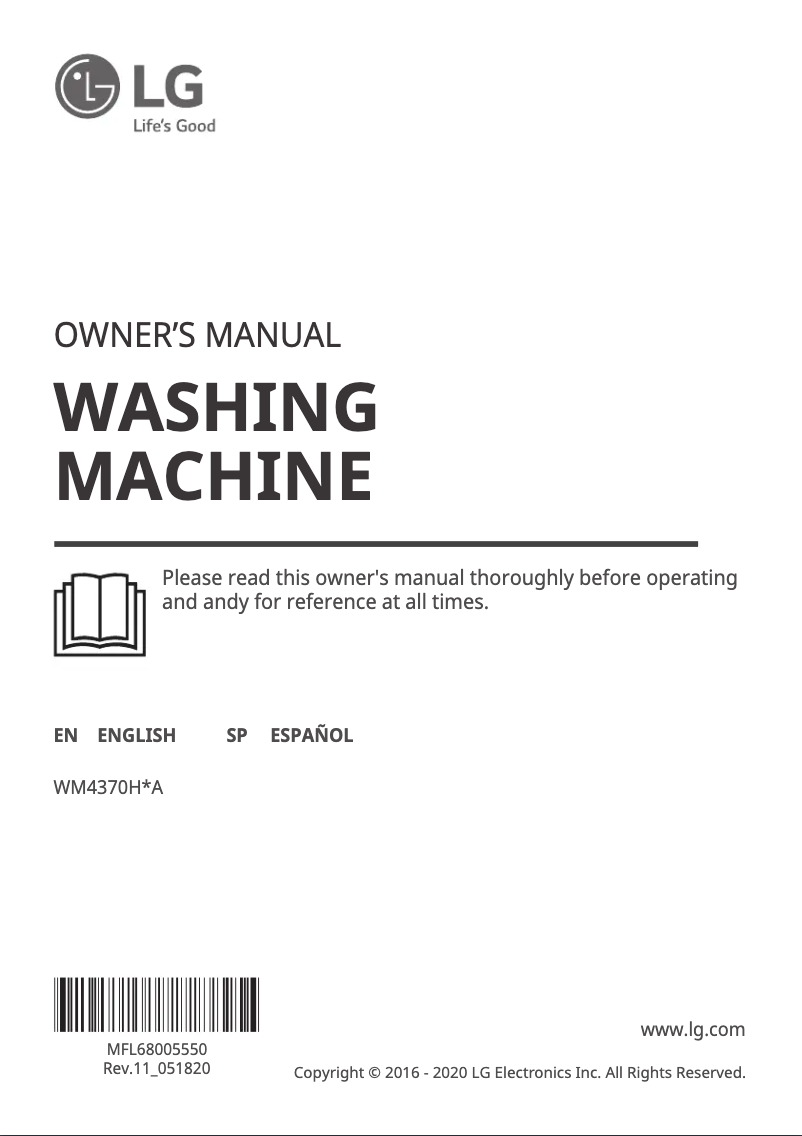 LG
Life's Good

OWNER'S MANUAL

WASHING MACHINE

Please read this owner's manual thoroughly before operating and andy for reference at all times.

EN ENGLISH SP ESPAÑOL

WM4370H*A

MFL68005550
Rev.11_051820

www.lg.com

Copyright © 2016 - 2020 LG Electronics Inc. All Rights Reserved.